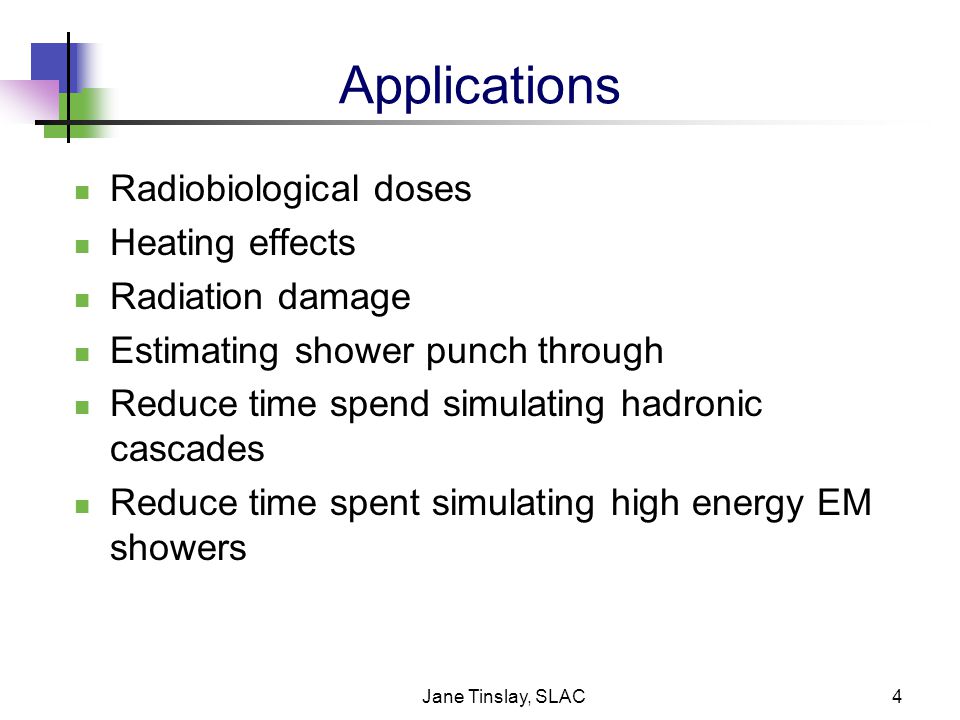 Applications

- Radiobiological doses
- Heating effects
- Radiation damage
- Estimating shower punch through
- Reduce time spend simulating hadronic cascades
- Reduce time spent simulating high energy EM showers

Jane Tinslay, SLAC

4